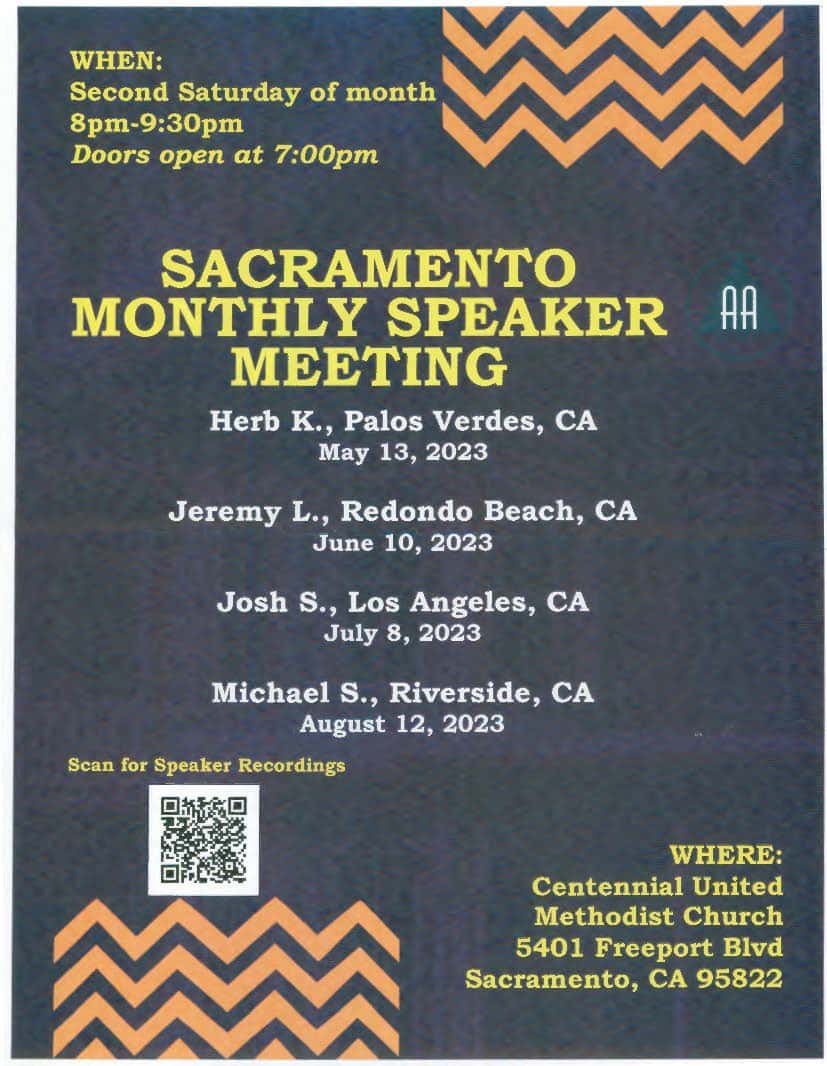 WHEN:
Second Saturday of month
8pm-9:30pm
Doors open at 7:00pm

SACRAMENTO
MONTHLY SPEAKER
MEETING

AA

Herb K., Palos Verdes, CA
May 13, 2023

Jeremy L., Redondo Beach, CA
June 10, 2023

Josh S., Los Angeles, CA
July 8, 2023

Michael S., Riverside, CA
August 12, 2023

Scan for Speaker Recordings

WHERE:
Centennial United
Methodist Church
5401 Freeport Blvd
Sacramento, CA 95822